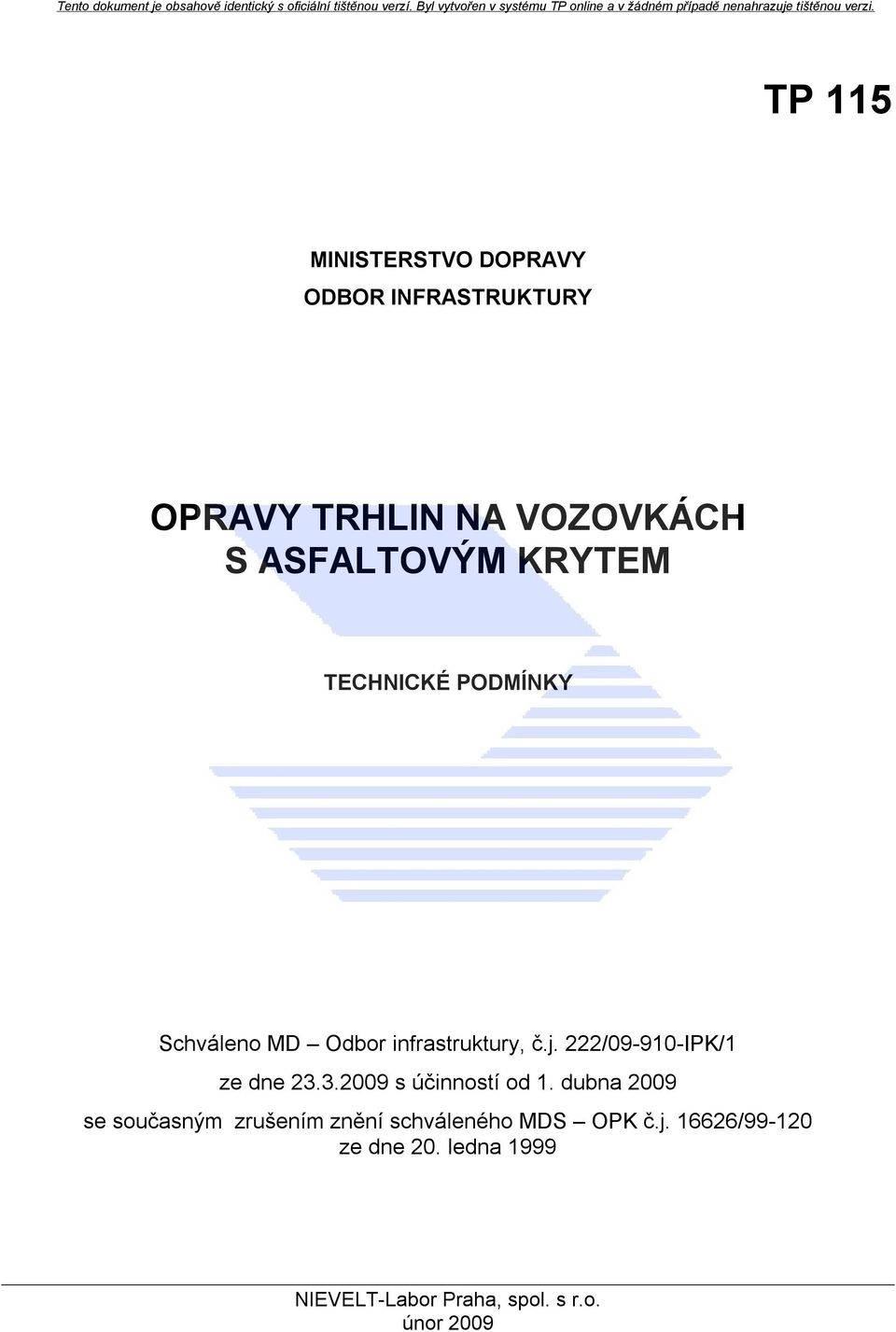 Tento dokument je obsahově identický s oficiální tištěnou verzí. Byl vytvořen v systému TP online a v žádném případě nenahrazuje tištěnou verzi.

TP 115

MINISTERSTVO DOPRAVY
ODBOR INFRASTRUKTURY

OPRAVY TRHLIN NA VOZOVKÁCH
S ASFALTOVÝM KRYTEM

TECHNICKÉ PODMÍNKY

Schváleno MD – Odbor infrastruktury, č.j. 222/09-910-IPK/1
ze dne 23.3.2009 s účinností od 1. dubna 2009
se současným zrušením znění schváleného MDS – OPK č.j. 16626/99-120
ze dne 20. ledna 1999

NIEVELT-Labor Praha, spol. s r.o.
únor 2009